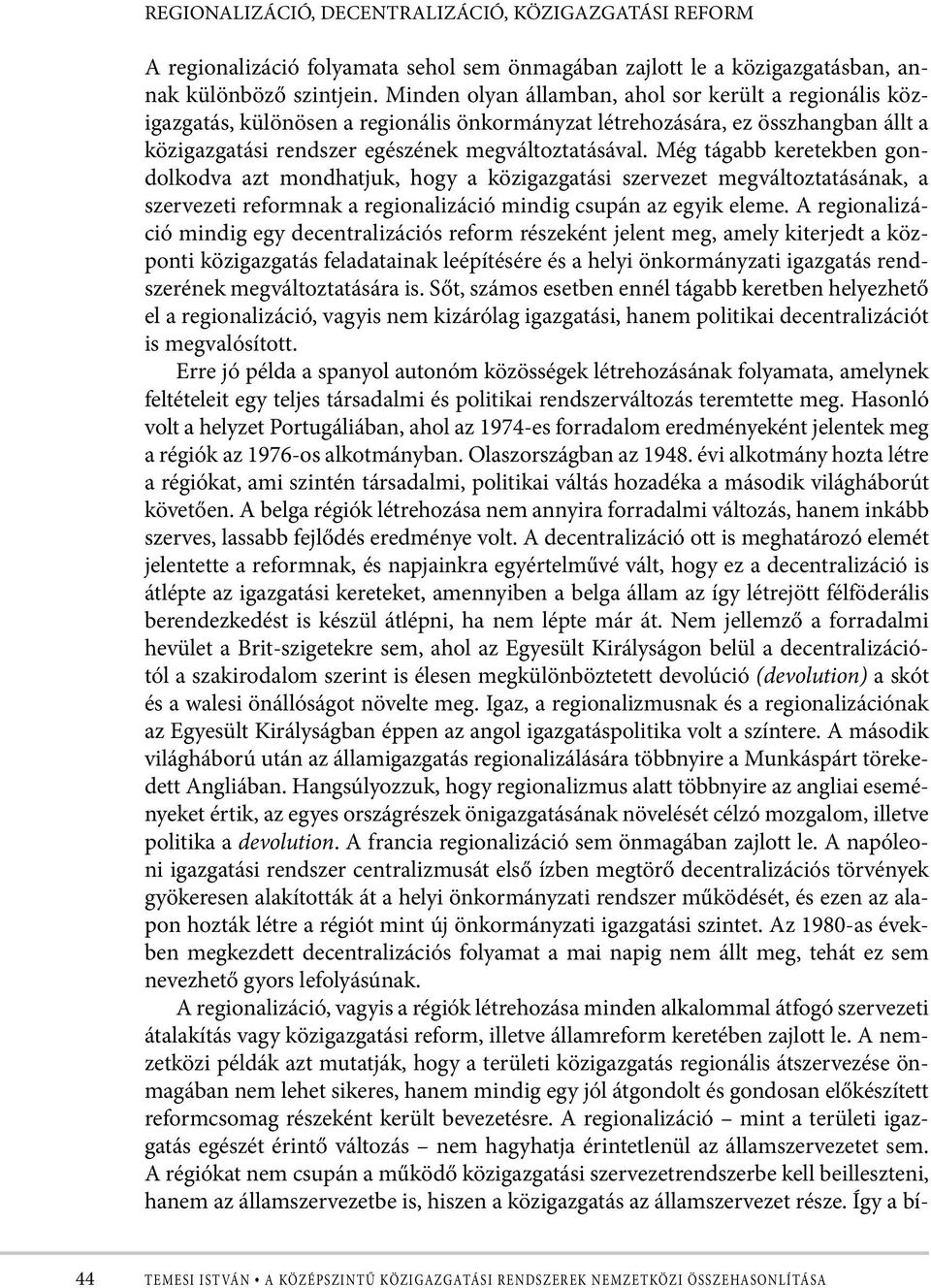 REGIONALIZÁCIÓ, DECENTRALIZÁCIÓ, KÖZIGAZGATÁSI REFORM

A regionalizáció folyamata sehol sem önmagában zajlott le a közigazgatásban, annak különböző szintjein. Minden olyan államban, ahol sor került a regionális közigazgatás, különösen a regionális önkormányzat létrehozására, ez összhangban állt a közigazgatási rendszer egészének megváltoztatásával. Még tágabb keretekben gondolkodva azt mondhatjuk, hogy a közigazgatási szervezet megváltoztatásának, a szervezeti reformnak a regionalizáció mindig csupán az egyik eleme. A regionalizáció mindig egy decentralizációs reform részeként jelent meg, amely kiterjedt a központi közigazgatás feladatainak leépítésére és a helyi önkormányzati igazgatás rendszerének megváltoztatására is. Sőt, számos esetben ennél tágabb keretben helyezhető el a regionalizáció, vagyis nem kizárólag igazgatási, hanem politikai decentralizációt is megvalósított.

Erre jó példa a spanyol autonóm közösségek létrehozásának folyamata, amelynek feltételeit egy teljes társadalmi és politikai rendszerváltozás teremtette meg. Hasonló volt a helyzet Portugáliában, ahol az 1974-es forradalom eredményeként jelentek meg a régiók az 1976-os alkotmányban. Olaszországban az 1948. évi alkotmány hozta létre a régiókat, ami szintén társadalmi, politikai váltás hozadéka a második világháborút követően. A belga régiók létrehozása nem annyira forradalmi változás, hanem inkább szerves, lassabb fejlődés eredménye volt. A decentralizáció ott is meghatározó elemét jelentette a reformnak, és napjainkra egyértelművé vált, hogy ez a decentralizáció is átlépte az igazgatási kereteket, amennyiben a belga állam az így létrejött félföderális berendezkedést is készül átlépni, ha nem lépte már át. Nem jellemző a forradalmi hevület a Brit-szigetekre sem, ahol az Egyesült Királyságon belül a decentralizációtól a szakirodalom szerint is élesen megkülönböztetett devolúció (devolution) a skót és a walesi önállóságot növelte meg. Igaz, a regionalizmusnak és a regionalizációnak az Egyesült Királyságban éppen az angol igazgatáspolitika volt a színtere. A második világháború után az államigazgatás regionalizálására többnyire a Munkáspárt törekedett Angliában. Hangsúlyozzuk, hogy regionalizmus alatt többnyire az angliai eseményeket értik, az egyes országrészek önigazgatásának növelését célzó mozgalom, illetve politika a devolution. A francia regionalizáció sem önmagában zajlott le. A napóleoni igazgatási rendszer centralizmusát első ízben megtörő decentralizációs törvények gyökeresen alakították át a helyi önkormányzati rendszer működését, és ezen az alapon hozták létre a régiót mint új önkormányzati igazgatási szintet. Az 1980-as években megkezdett decentralizációs folyamat a mai napig nem állt meg, tehát ez sem nevezhető gyors lefolyásúnak.

A regionalizáció, vagyis a régiók létrehozása minden alkalommal átfogó szervezeti átalakítás vagy közigazgatási reform, illetve államreform keretében zajlott le. A nemzetközi példák azt mutatják, hogy a területi közigazgatás regionális átszervezése önmagában nem lehet sikeres, hanem mindig egy jól átgondolt és gondosan előkészített reformcsomag részeként került bevezetésre. A regionalizáció – mint a területi igazgatás egészét érintő változás – nem hagyhatja érintetlenül az államszervezetet sem. A régiókat nem csupán a működő közigazgatási szervezetrendszerbe kell beilleszteni, hanem az államszervezetbe is, hiszen a közigazgatás az államszervezet része. Így a bí-

44 TEMESI ISTVÁN • A KÖZÉPSZINTŰ KÖZIGAZGATÁSI RENDSZEREK NEMZETKÖZI ÖSSZEHASONLÍTÁSA